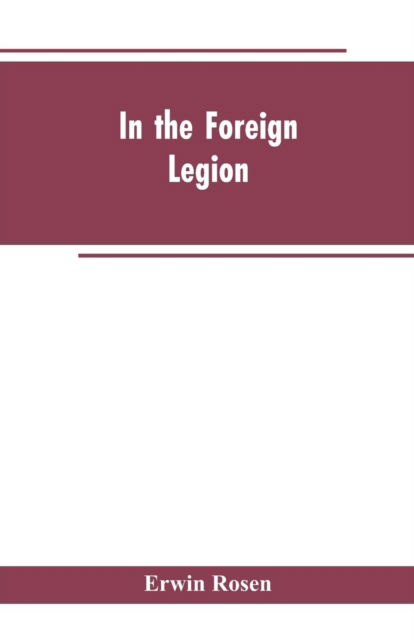 In the Foreign Legion

Erwin Rosen